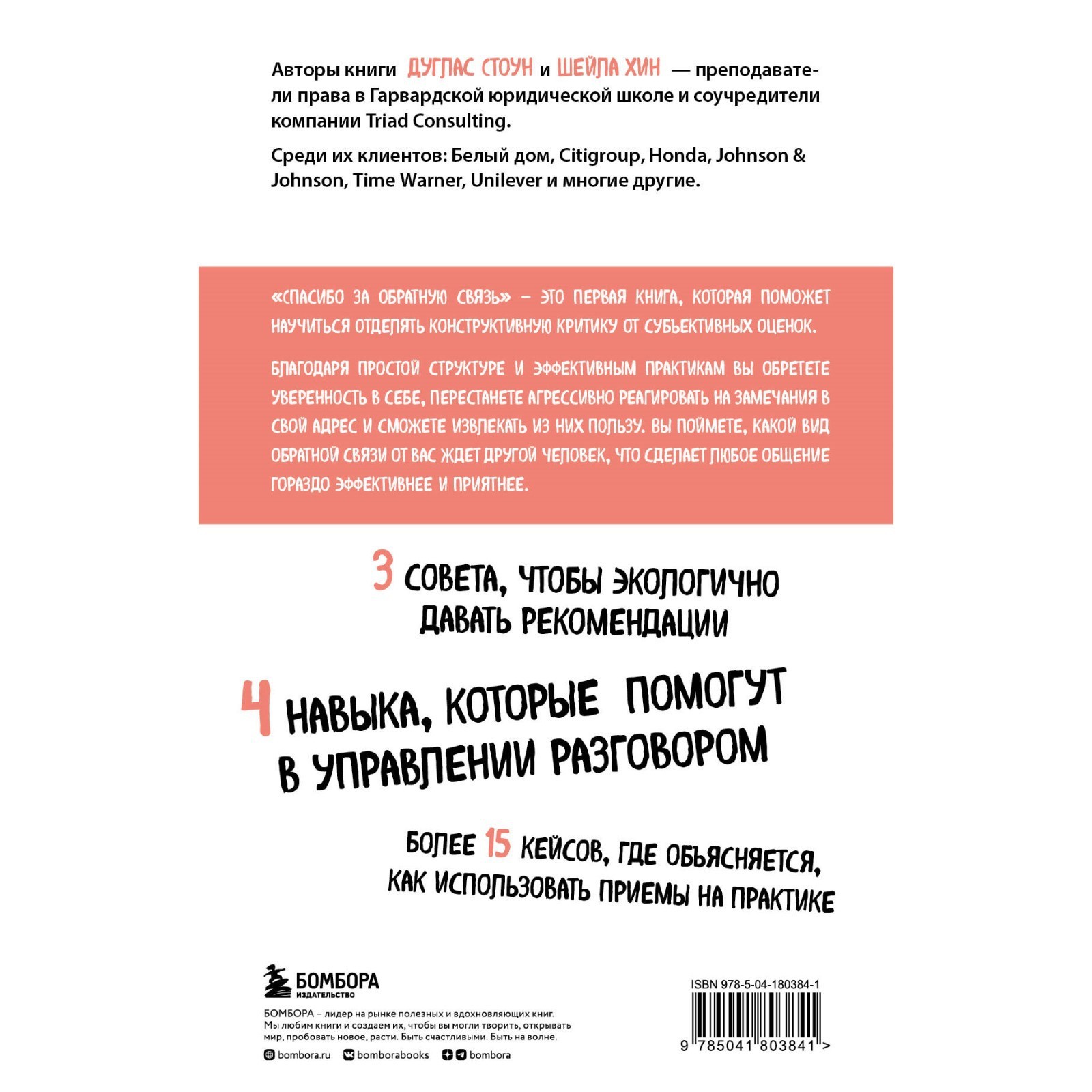 Авторы книги ДУГЛАС СТОУН и ШЕЙЛА ХИН — преподаватели права в Гарвардской юридической школе и соучредители компании Triad Consulting.

Среди их клиентов: Белый дом, Citigroup, Honda, Johnson & Johnson, Time Warner, Unilever и многие другие.

«СПАСИБО ЗА ОБРАТНУЮ СВЯЗЬ» – ЭТО ПЕРВАЯ КНИГА, КОТОРАЯ ПОМОЖЕТ НАУЧИТЬСЯ ОТДЕЛЯТЬ КОНСТРУКТИВНУЮ КРИТИКУ ОТ СУБЪЕКТИВНЫХ ОЦЕНОК.

БЛАГОДАРЯ ПРОСТОЙ СТРУКТУРЕ И ЭФФЕКТИВНЫМ ПРАКТИКАМ ВЫ ОБРЕТЕТЕ УВЕРЕННОСТЬ В СЕБЕ, ПЕРЕСТАНЕТЕ АГРЕССИВНО РЕАГИРОВАТЬ НА ЗАМЕЧАНИЯ В СВОЙ АДРЕС И СМОЖЕТЕ ИЗВЛЕКАТЬ ИЗ НИХ ПОЛЬЗУ. ВЫ ПОЙМЕТЕ, КАКОЙ ВИД ОБРАТНОЙ СВЯЗИ ОТ ВАС ЖДЕТ ДРУГОЙ ЧЕЛОВЕК, ЧТО СДЕЛАЕТ ЛЮБОЕ ОБЩЕНИЕ ГОРАЗДО ЭФФЕКТИВНЕЕ И ПРИЯТНЕЕ.

3 СОВЕТА, ЧТОБЫ ЭКОЛОГИЧНО ДАВАТЬ РЕКОМЕНДАЦИИ

4 НАВЫКА, КОТОРЫЕ ПОМОГУТ В УПРАВЛЕНИИ РАЗГОВОРОМ

БОЛЕЕ 15 КЕЙСОВ, ГДЕ ОБЪЯСНЯЕТСЯ, КАК ИСПОЛЬЗОВАТЬ ПРИЕМЫ НА ПРАКТИКЕ

БОМБОРА
ИЗДАТЕЛЬСТВО

БОМБОРА – лидер на рынке полезных и вдохновляющих книг. Мы любим книги и создаем их, чтобы вы могли творить, открывать мир, пробовать новое, расти. Быть счастливыми. Быть на волне.

bombora.ru bomborabooks bombora

ISBN 978-5-04-180384-1

9 785041 803841 >